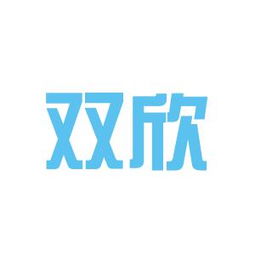 双欣